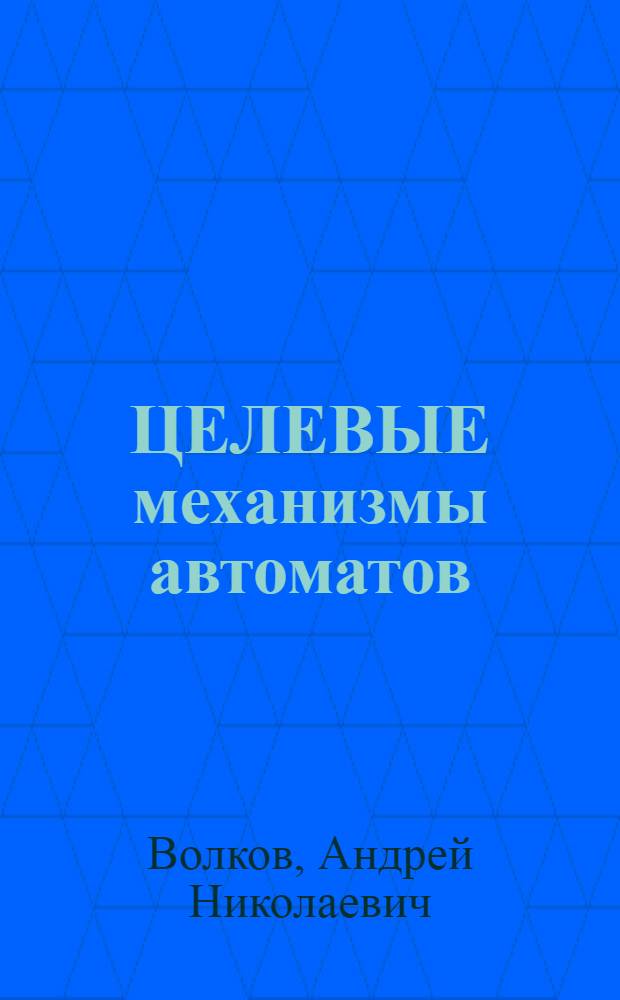 ЦЕЛЕВЫЕ механизмы автоматов

Волков, Андрей Николаевич